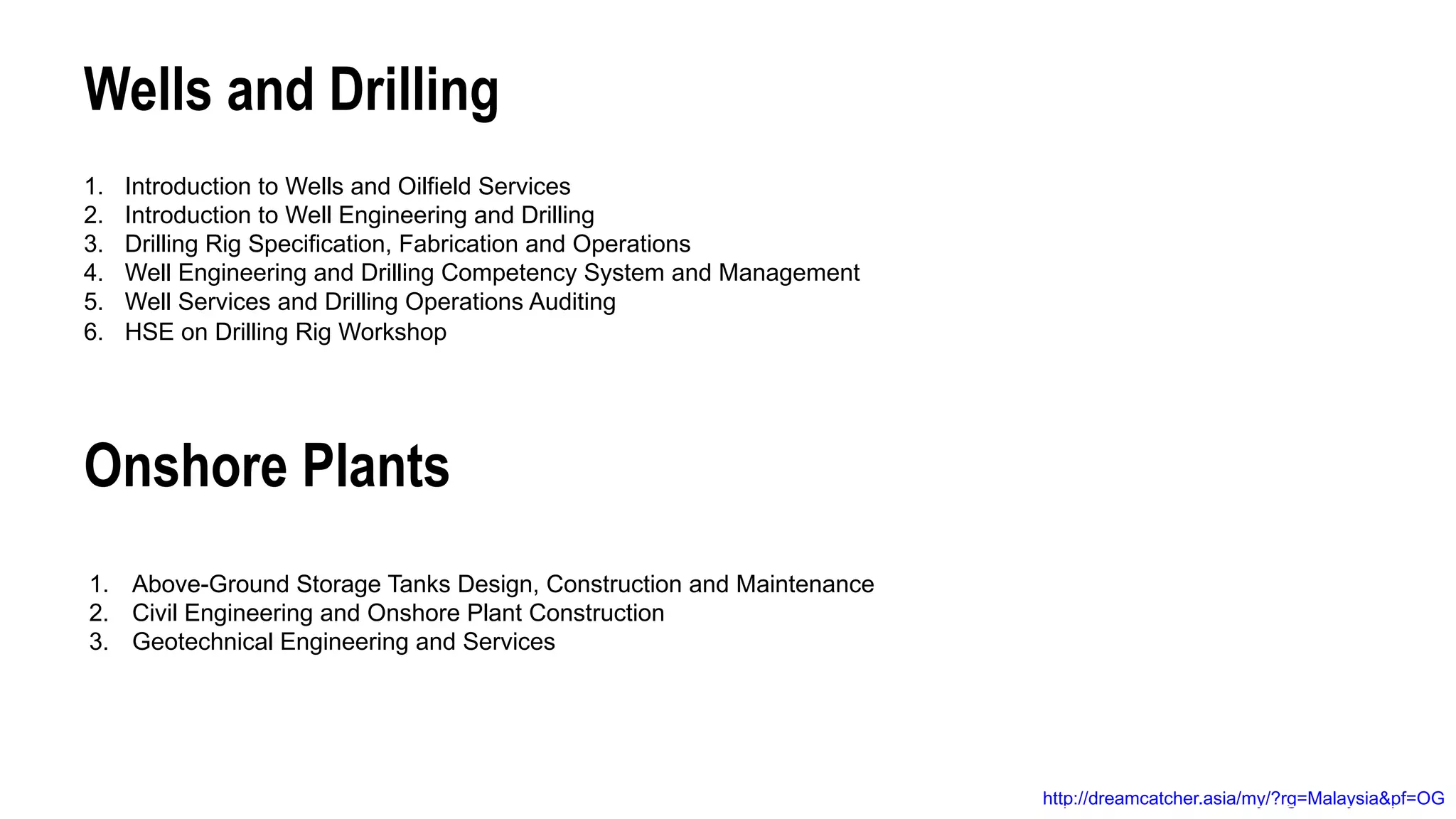 Wells and Drilling

1. Introduction to Wells and Oilfield Services
2. Introduction to Well Engineering and Drilling
3. Drilling Rig Specification, Fabrication and Operations
4. Well Engineering and Drilling Competency System and Management
5. Well Services and Drilling Operations Auditing
6. HSE on Drilling Rig Workshop

Onshore Plants

1. Above-Ground Storage Tanks Design, Construction and Maintenance
2. Civil Engineering and Onshore Plant Construction
3. Geotechnical Engineering and Services

http://dreamcatcher.asia/my/?rg=Malaysia&pf=OG